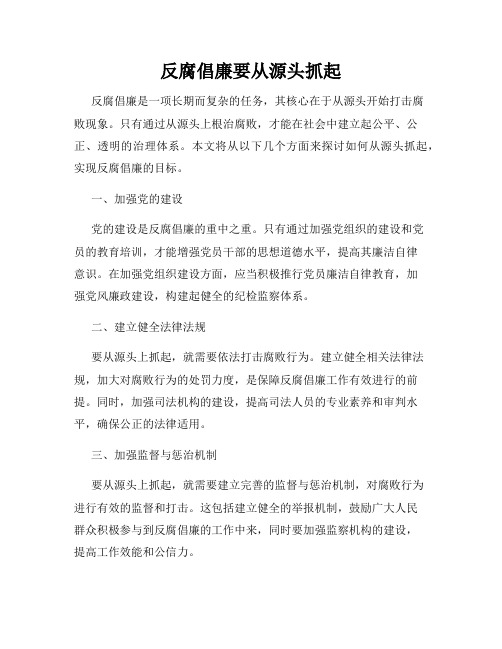 反腐倡廉要从源头抓起

反腐倡廉是一项长期而复杂的任务，其核心在于从源头开始打击腐败现象。只有通过从源头上根治腐败，才能在社会中建立起公平、公正、透明的治理体系。本文将从以下几个方面来探讨如何从源头抓起，实现反腐倡廉的目标。

一、加强党的建设

党的建设是反腐倡廉的重中之重。只有通过加强党组织的建设和党员的教育培训，才能增强党员干部的思想道德水平，提高其廉洁自律意识。在加强党组织建设方面，应当积极推行党员廉洁自律教育，加强党风廉政建设，构建起健全的纪检监察体系。

二、建立健全法律法规

要从源头上抓起，就需要依法打击腐败行为。建立健全相关法律法规，加大对腐败行为的处罚力度，是保障反腐倡廉工作有效进行的前提。同时，加强司法机构的建设，提高司法人员的专业素养和审判水平，确保公正的法律适用。

三、加强监督与惩治机制

要从源头上抓起，就需要建立完善的监督与惩治机制，对腐败行为进行有效的监督和打击。这包括建立健全的举报机制，鼓励广大人民群众积极参与到反腐倡廉的工作中来，同时要加强监察机构的建设，提高工作效能和公信力。